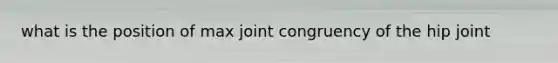 what is the position of max joint congruency of the hip joint